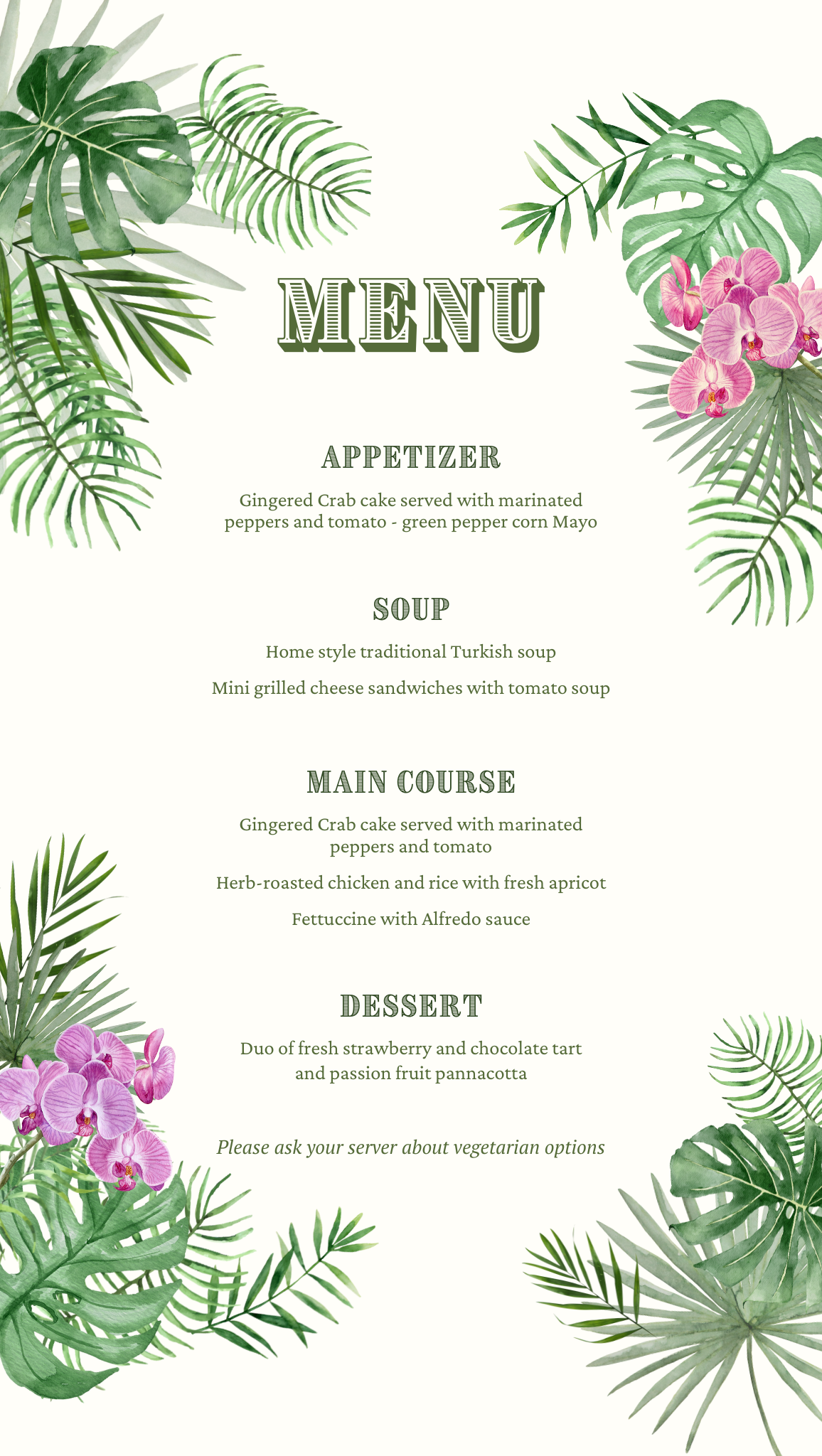 MENU

APPETIZER

Gingered Crab cake served with marinated peppers and tomato - green pepper corn Mayo

SOUP

Home style traditional Turkish soup

Mini grilled cheese sandwiches with tomato soup

MAIN COURSE

Gingered Crab cake served with marinated peppers and tomato

Herb-roasted chicken and rice with fresh apricot

Fettuccine with Alfredo sauce

DESSERT

Duo of fresh strawberry and chocolate tart and passion fruit pannacotta

Please ask your server about vegetarian options